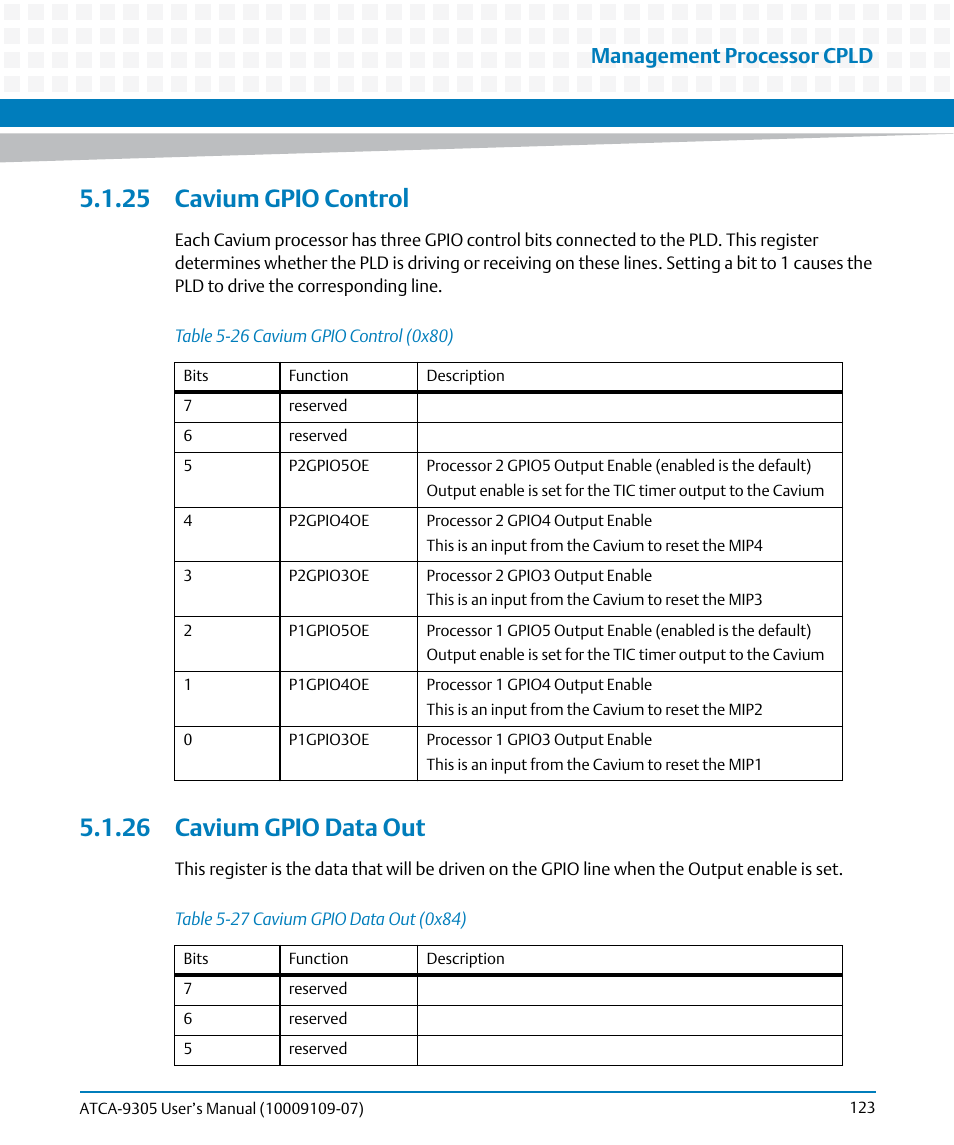 Management Processor CPLD

5.1.25 Cavium GPIO Control

Each Cavium processor has three GPIO control bits connected to the PLD. This register determines whether the PLD is driving or receiving on these lines. Setting a bit to 1 causes the PLD to drive the corresponding line.

Table 5-26 Cavium GPIO Control (0x80)

| Bits | Function | Description |
|---|---|---|
| 7 | reserved | |
| 6 | reserved | |
| 5 | P2GPIO5OE | Processor 2 GPIO5 Output Enable (enabled is the default) Output enable is set for the TIC timer output to the Cavium |
| 4 | P2GPIO4OE | Processor 2 GPIO4 Output Enable This is an input from the Cavium to reset the MIP4 |
| 3 | P2GPIO3OE | Processor 2 GPIO3 Output Enable This is an input from the Cavium to reset the MIP3 |
| 2 | P1GPIO5OE | Processor 1 GPIO5 Output Enable (enabled is the default) Output enable is set for the TIC timer output to the Cavium |
| 1 | P1GPIO4OE | Processor 1 GPIO4 Output Enable This is an input from the Cavium to reset the MIP2 |
| 0 | P1GPIO3OE | Processor 1 GPIO3 Output Enable This is an input from the Cavium to reset the MIP1 |

5.1.26 Cavium GPIO Data Out

This register is the data that will be driven on the GPIO line when the Output enable is set.

Table 5-27 Cavium GPIO Data Out (0x84)

| Bits | Function | Description |
|---|---|---|
| 7 | reserved | |
| 6 | reserved | |
| 5 | reserved | |

ATCA-9305 User's Manual (10009109-07) 123